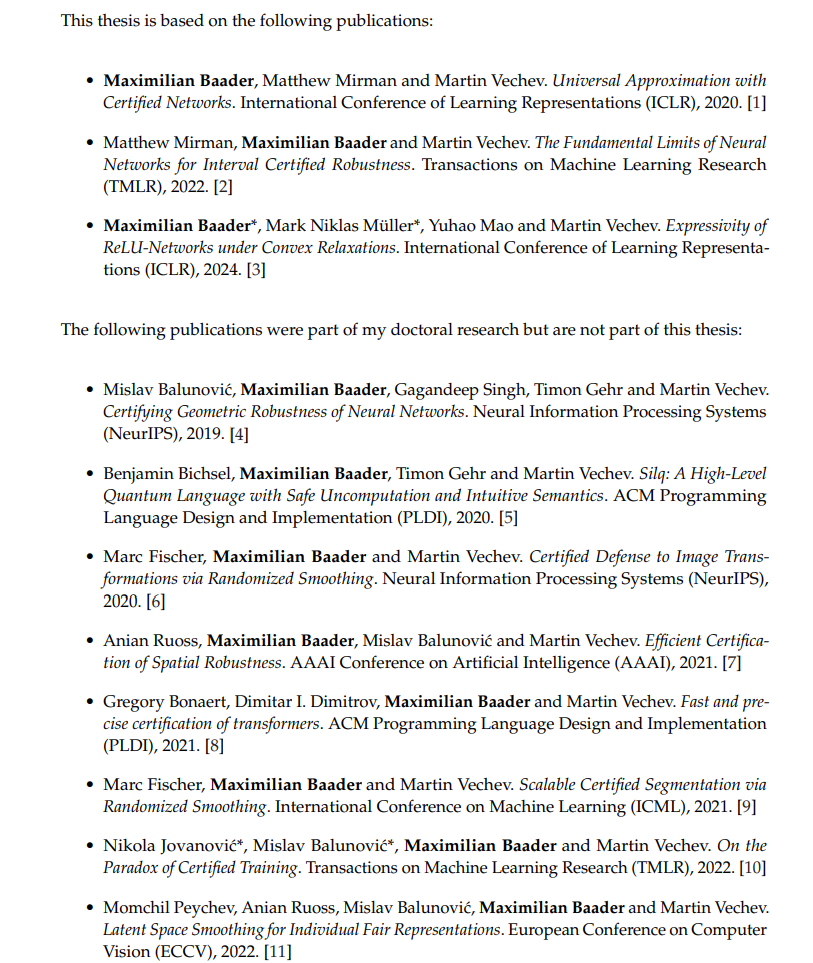 This thesis is based on the following publications:

• Maximilian Baader, Matthew Mirman and Martin Vechev. Universal Approximation with Certified Networks. International Conference of Learning Representations (ICLR), 2020. [1]

• Matthew Mirman, Maximilian Baader and Martin Vechev. The Fundamental Limits of Neural Networks for Interval Certified Robustness. Transactions on Machine Learning Research (TMLR), 2022. [2]

• Maximilian Baader*, Mark Niklas Müller*, Yuhao Mao and Martin Vechev. Expressivity of ReLU-Networks under Convex Relaxations. International Conference of Learning Representations (ICLR), 2024. [3]

The following publications were part of my doctoral research but are not part of this thesis:

• Mislav Balunović, Maximilian Baader, Gagandeep Singh, Timon Gehr and Martin Vechev. Certifying Geometric Robustness of Neural Networks. Neural Information Processing Systems (NeurIPS), 2019. [4]

• Benjamin Bichsel, Maximilian Baader, Timon Gehr and Martin Vechev. Silq: A High-Level Quantum Language with Safe Uncomputation and Intuitive Semantics. ACM Programming Language Design and Implementation (PLDI), 2020. [5]

• Marc Fischer, Maximilian Baader and Martin Vechev. Certified Defense to Image Transformations via Randomized Smoothing. Neural Information Processing Systems (NeurIPS), 2020. [6]

• Anian Ruoss, Maximilian Baader, Mislav Balunović and Martin Vechev. Efficient Certification of Spatial Robustness. AAAI Conference on Artificial Intelligence (AAAI), 2021. [7]

• Gregory Bonaert, Dimitar I. Dimitrov, Maximilian Baader and Martin Vechev. Fast and precise certification of transformers. ACM Programming Language Design and Implementation (PLDI), 2021. [8]

• Marc Fischer, Maximilian Baader and Martin Vechev. Scalable Certified Segmentation via Randomized Smoothing. International Conference on Machine Learning (ICML), 2021. [9]

• Nikola Jovanović*, Mislav Balunović*, Maximilian Baader and Martin Vechev. On the Paradox of Certified Training. Transactions on Machine Learning Research (TMLR), 2022. [10]

• Momchil Peychev, Anian Ruoss, Mislav Balunović, Maximilian Baader and Martin Vechev. Latent Space Smoothing for Individual Fair Representations. European Conference on Computer Vision (ECCV), 2022. [11]